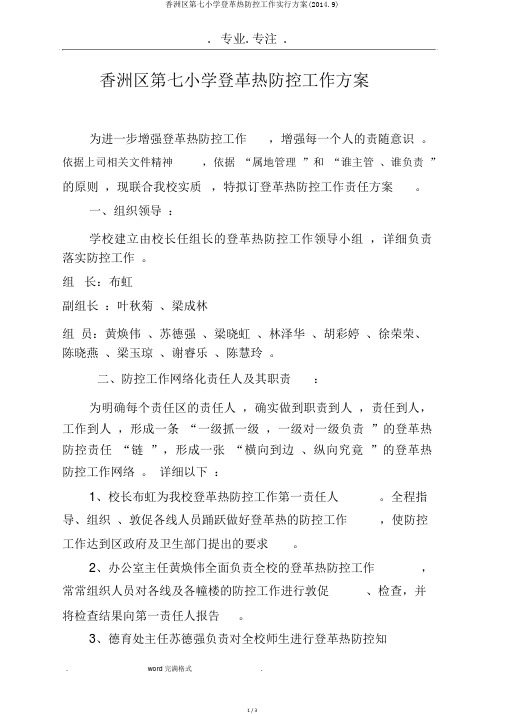 香洲区第七小学登革热防控工作实行方案(2014.9)

. 专业.专注 .

香洲区第七小学登革热防控工作方案

为进一步增强登革热防控工作，增强每一个人的责随意识。依据上司相关文件精神，依据“属地管理”和“谁主管、谁负责”的原则，现联合我校实质，特拟订登革热防控工作责任方案。

一、组织领导：

学校建立由校长任组长的登革热防控工作领导小组，详细负责落实防控工作。

组 长：布虹

副组长：叶秋菊、梁成林

组 员：黄焕伟、苏德强、梁晓虹、林泽华、胡彩婷、徐荣荣、陈晓燕、梁玉琼、谢睿乐、陈慧玲。

二、防控工作网络化责任人及其职责：

为明确每个责任区的责任人，确实做到职责到人，责任到人，工作到人，形成一条“一级抓一级，一级对一级负责”的登革热防控责任“链”，形成一张“横向到边、纵向究竟”的登革热防控工作网络。详细以下：

1、校长布虹为我校登革热防控工作第一责任人。全程指导、组织、敦促各线人员踊跃做好登革热的防控工作，使防控工作达到区政府及卫生部门提出的要求。

2、办公室主任黄焕伟全面负责全校的登革热防控工作，常常组织人员对各线及各幢楼的防控工作进行敦促、检查，并将检查结果向第一责任人报告。

3、德育处主任苏德强负责对全校师生进行登革热防控知

. word 完满格式 .

1 / 3